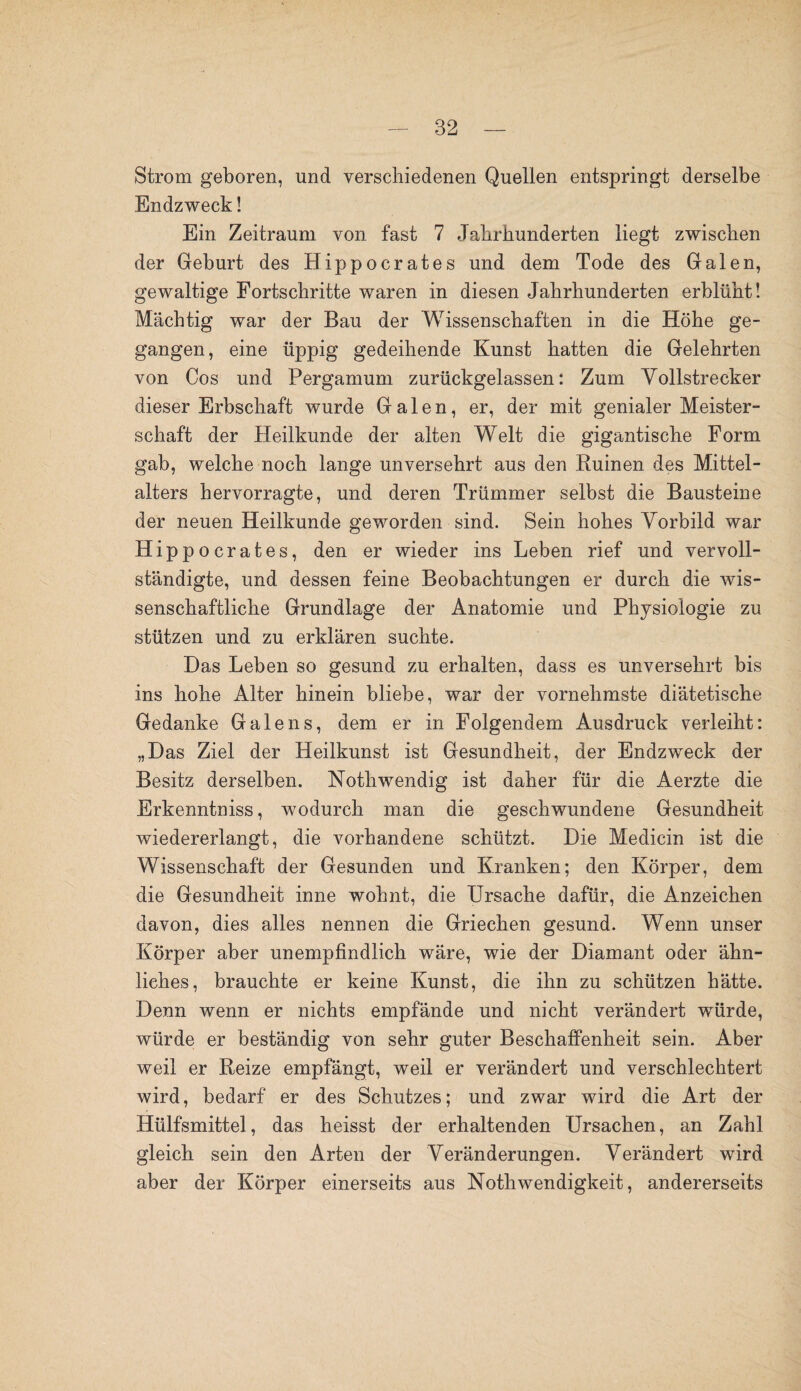 — 32 —

Strom geboren, und verschiedenen Quellen entspringt derselbe Endzweck!

Ein Zeitraum von fast 7 Jahrhunderten liegt zwischen der Geburt des Hippocrates und dem Tode des Galen, gewaltige Fortschritte waren in diesen Jahrhunderten erblüht! Mächtig war der Bau der Wissenschaften in die Höhe gegangen, eine üppig gedeihende Kunst hatten die Gelehrten von Cos und Pergamum zurückgelassen: Zum Vollstrecker dieser Erbschaft wurde Galen, er, der mit genialer Meisterschaft der Heilkunde der alten Welt die gigantische Form gab, welche noch lange unversehrt aus den Ruinen des Mittelalters hervorragte, und deren Trümmer selbst die Bausteine der neuen Heilkunde geworden sind. Sein hohes Vorbild war Hippocrates, den er wieder ins Leben rief und vervollständigte, und dessen feine Beobachtungen er durch die wissenschaftliche Grundlage der Anatomie und Physiologie zu stützen und zu erklären suchte.

Das Leben so gesund zu erhalten, dass es unversehrt bis ins hohe Alter hinein bliebe, war der vornehmste diätetische Gedanke Galens, dem er in Folgendem Ausdruck verleiht: „Das Ziel der Heilkunst ist Gesundheit, der Endzweck der Besitz derselben. Nothwendig ist daher für die Aerzte die Erkenntniss, wodurch man die geschwundene Gesundheit wiedererlangt, die vorhandene schützt. Die Medicin ist die Wissenschaft der Gesunden und Kranken; den Körper, dem die Gesundheit inne wohnt, die Ursache dafür, die Anzeichen davon, dies alles nennen die Griechen gesund. Wenn unser Körper aber unempfindlich wäre, wie der Diamant oder ähnliches, brauchte er keine Kunst, die ihn zu schützen hätte. Denn wenn er nichts empfände und nicht verändert würde, würde er beständig von sehr guter Beschaffenheit sein. Aber weil er Reize empfängt, weil er verändert und verschlechtert wird, bedarf er des Schutzes; und zwar wird die Art der Hülfsmittel, das heisst der erhaltenden Ursachen, an Zahl gleich sein den Arten der Veränderungen. Verändert wird aber der Körper einerseits aus Nothwendigkeit, andererseits